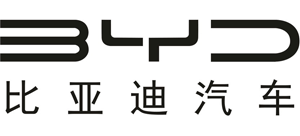 BYD
比亚迪汽车